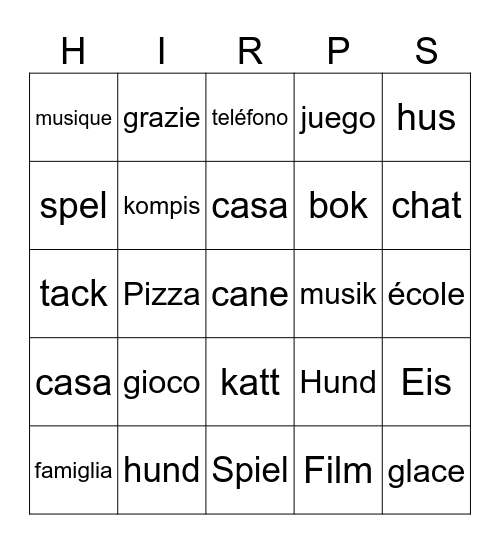 | H | I | R | P | S |
|---|---|---|---|---|
| musique | grazie | teléfono | juego | hus |
| spel | kompis | casa | bok | chat |
| tack | Pizza | cane | musik | école |
| casa | gioco | katt | Hund | Eis |
| famiglia | hund | Spiel | Film | glace |